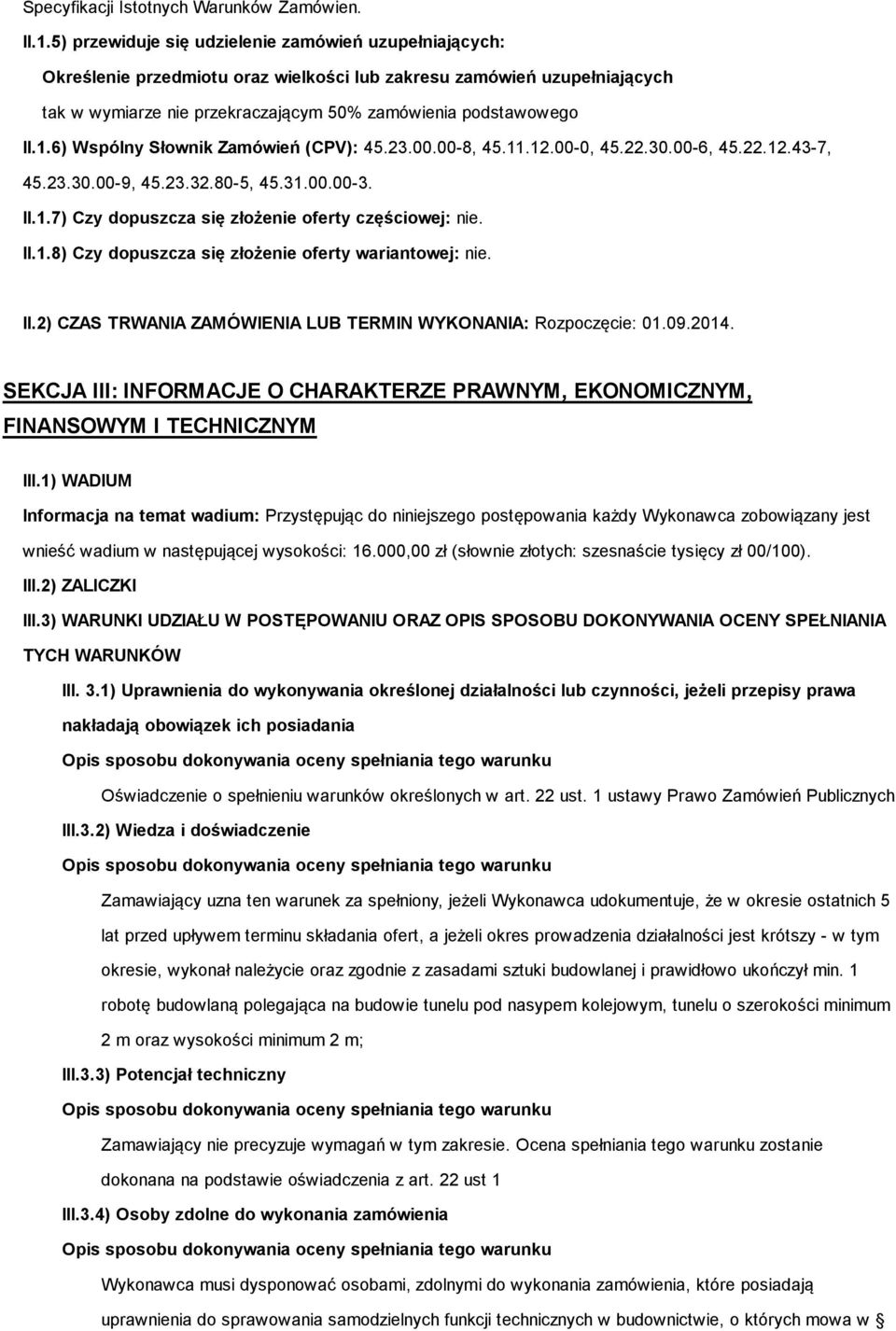 Specyfikacji Istotnych Warunków Zamówien.

II.1.5) przewiduje się udzielenie zamówień uzupełniających:

Określenie przedmiotu oraz wielkości lub zakresu zamówień uzupełniających tak w wymiarze nie przekraczającym 50% zamówienia podstawowego

II.1.6) Wspólny Słownik Zamówień (CPV): 45.23.00.00-8, 45.11.12.00-0, 45.22.30.00-6, 45.22.12.43-7, 45.23.30.00-9, 45.23.32.80-5, 45.31.00.00-3.

II.1.7) Czy dopuszcza się złożenie oferty częściowej: nie.

II.1.8) Czy dopuszcza się złożenie oferty wariantowej: nie.

II.2) CZAS TRWANIA ZAMÓWIENIA LUB TERMIN WYKONANIA: Rozpoczęcie: 01.09.2014.

SEKCJA III: INFORMACJE O CHARAKTERZE PRAWNYM, EKONOMICZNYM, FINANSOWYM I TECHNICZNYM

III.1) WADIUM

Informacja na temat wadium: Przystępując do niniejszego postępowania każdy Wykonawca zobowiązany jest wnieść wadium w następującej wysokości: 16.000,00 zł (słownie złotych: szesnaście tysięcy zł 00/100).

III.2) ZALICZKI

III.3) WARUNKI UDZIAŁU W POSTĘPOWANIU ORAZ OPIS SPOSOBU DOKONYWANIA OCENY SPEŁNIANIA TYCH WARUNKÓW

III. 3.1) Uprawnienia do wykonywania określonej działalności lub czynności, jeżeli przepisy prawa nakładają obowiązek ich posiadania

Opis sposobu dokonywania oceny spełniania tego warunku

Oświadczenie o spełnieniu warunków określonych w art. 22 ust. 1 ustawy Prawo Zamówień Publicznych

III.3.2) Wiedza i doświadczenie

Opis sposobu dokonywania oceny spełniania tego warunku

Zamawiający uzna ten warunek za spełniony, jeżeli Wykonawca udokumentuje, że w okresie ostatnich 5 lat przed upływem terminu składania ofert, a jeżeli okres prowadzenia działalności jest krótszy - w tym okresie, wykonał należycie oraz zgodnie z zasadami sztuki budowlanej i prawidłowo ukończył min. 1 robotę budowlaną polegająca na budowie tunelu pod nasypem kolejowym, tunelu o szerokości minimum 2 m oraz wysokości minimum 2 m;

III.3.3) Potencjał techniczny

Opis sposobu dokonywania oceny spełniania tego warunku

Zamawiający nie precyzuje wymagań w tym zakresie. Ocena spełniania tego warunku zostanie dokonana na podstawie oświadczenia z art. 22 ust 1

III.3.4) Osoby zdolne do wykonania zamówienia

Opis sposobu dokonywania oceny spełniania tego warunku

Wykonawca musi dysponować osobami, zdolnymi do wykonania zamówienia, które posiadają uprawnienia do sprawowania samodzielnych funkcji technicznych w budownictwie, o których mowa w §